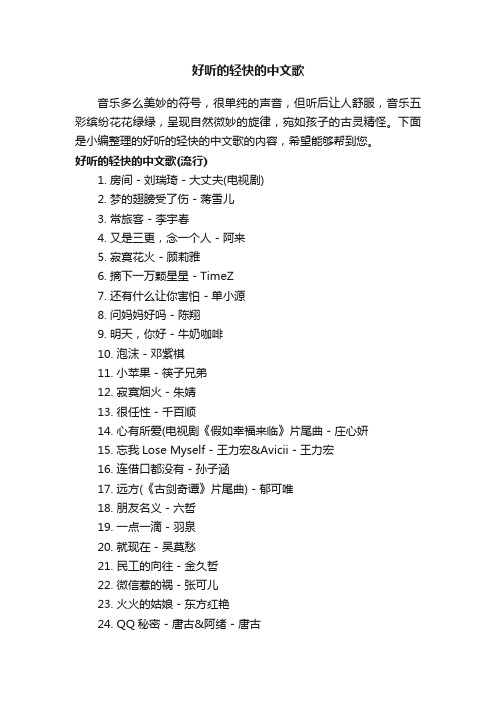 好听的轻快的中文歌

音乐多么美妙的符号，很单纯的声音，但听后让人舒服，音乐五彩缤纷花花绿绿，呈现自然微妙的旋律，宛如孩子的古灵精怪。下面是小编整理的好听的轻快的中文歌的内容，希望能够帮到您。

好听的轻快的中文歌(流行)

1. 房间 - 刘瑞琦 - 大丈夫(电视剧)
2. 梦的翅膀受了伤 - 蒋雪儿
3. 常旅客 - 李宇春
4. 又是三更，念一个人 - 阿来
5. 寂寞花火 - 顾莉雅
6. 摘下一万颗星星 - TimeZ
7. 还有什么让你害怕 - 单小源
8. 问妈妈好吗 - 陈翔
9. 明天，你好 - 牛奶咖啡
10. 泡沫 - 邓紫棋
11. 小苹果 - 筷子兄弟
12. 寂寞烟火 - 朱婧
13. 很任性 - 千百顺
14. 心有所爱(电视剧《假如幸福来临》片尾曲 - 庄心妍
15. 忘我 Lose Myself - 王力宏&Avicii - 王力宏
16. 连借口都没有 - 孙子涵
17. 远方(《古剑奇谭》片尾曲) - 郁可唯
18. 朋友名义 - 六哲
19. 一点一滴 - 羽泉
20. 就现在 - 吴莫愁
21. 民工的向往 - 金久哲
22. 微信惹的祸 - 张可儿
23. 火火的姑娘 - 东方红艳
24. QQ 秘密 - 唐古&阿绪 - 唐古